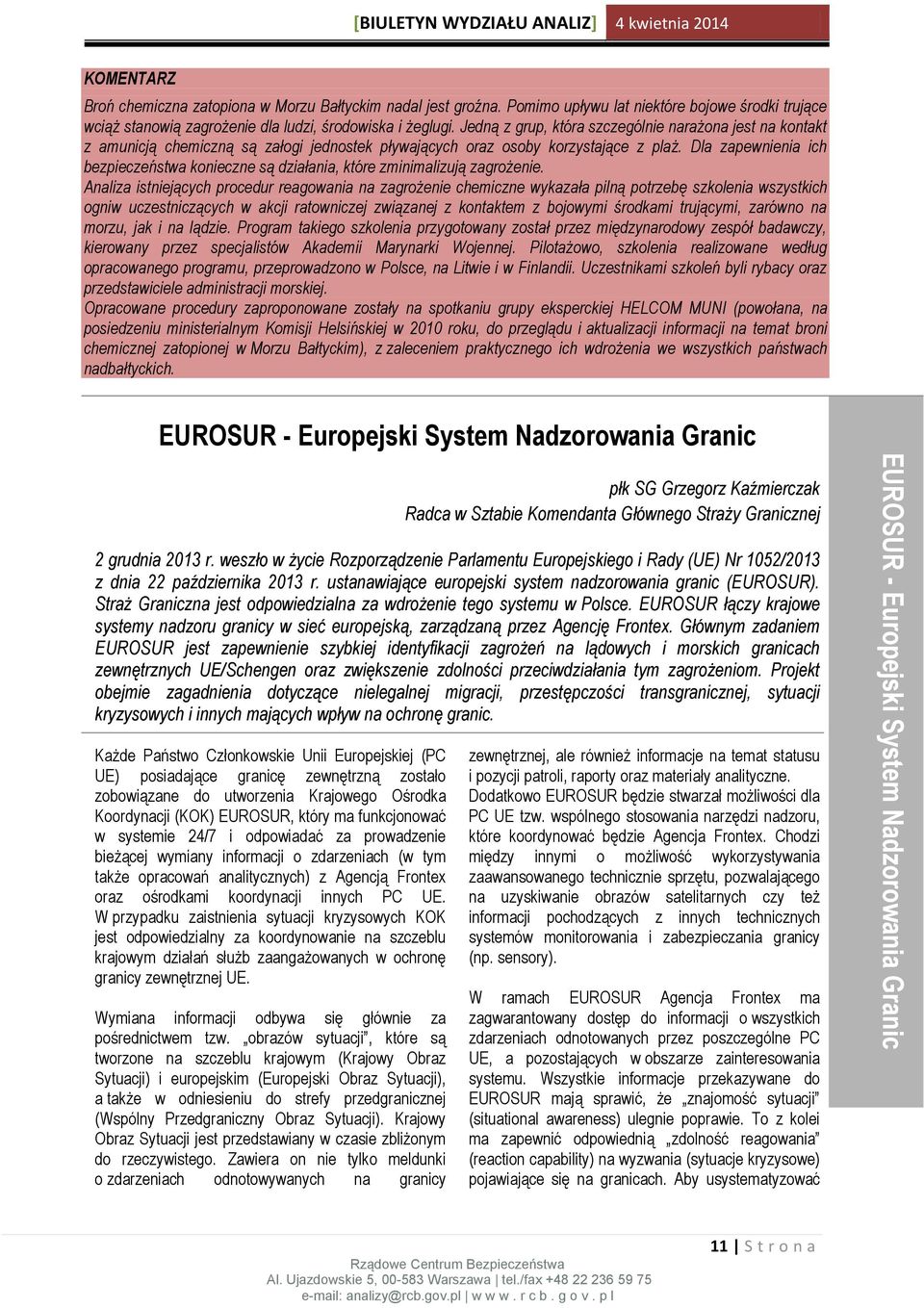 [BIULETYN WYDZIAŁU ANALIZ] 4 kwietnia 2014

KOMENTARZ

Broń chemiczna zatopiona w Morzu Bałtyckim nadal jest groźna. Pomimo upływu lat niektóre bojowe środki trujące wciąż stanowią zagrożenie dla ludzi, środowiska i żeglugi. Jedną z grup, która szczególnie narażona jest na kontakt z amunicją chemiczną są załogi jednostek pływających oraz osoby korzystające z plaż. Dla zapewnienia ich bezpieczeństwa konieczne są działania, które zminimalizują zagrożenie.

Analiza istniejących procedur reagowania na zagrożenie chemiczne wykazała pilną potrzebę szkolenia wszystkich ogniw uczestniczących w akcji ratowniczej związanej z kontaktem z bojowymi środkami trującymi, zarówno na morzu, jak i na lądzie. Program takiego szkolenia przygotowany został przez międzynarodowy zespół badawczy, kierowany przez specjalistów Akademii Marynarki Wojennej. Pilotażowo, szkolenia realizowane według opracowanego programu, przeprowadzono w Polsce, na Litwie i w Finlandii. Uczestnikami szkoleń byli rybacy oraz przedstawiciele administracji morskiej.

Opracowane procedury zaproponowane zostały na spotkaniu grupy eksperckiej HELCOM MUNI (powołana, na posiedzeniu ministerialnym Komisji Helsińskiej w 2010 roku, do przeglądu i aktualizacji informacji na temat broni chemicznej zatopionej w Morzu Bałtyckim), z zaleceniem praktycznego ich wdrożenia we wszystkich państwach nadbałtyckich.

EUROSUR - Europejski System Nadzorowania Granic

płk SG Grzegorz Kaźmierczak
Radca w Sztabie Komendanta Głównego Straży Granicznej

2 grudnia 2013 r. weszło w życie Rozporządzenie Parlamentu Europejskiego i Rady (UE) Nr 1052/2013 z dnia 22 października 2013 r. ustanawiające europejski system nadzorowania granic (EUROSUR). Straż Graniczna jest odpowiedzialna za wdrożenie tego systemu w Polsce. EUROSUR łączy krajowe systemy nadzoru granicy w sieć europejską, zarządzaną przez Agencję Frontex. Głównym zadaniem EUROSUR jest zapewnienie szybkiej identyfikacji zagrożeń na lądowych i morskich granicach zewnętrznych UE/Schengen oraz zwiększenie zdolności przeciwdziałania tym zagrożeniom. Projekt obejmie zagadnienia dotyczące nielegalnej migracji, przestępczości transgranicznej, sytuacji kryzysowych i innych mających wpływ na ochronę granic.

Każde Państwo Członkowskie Unii Europejskiej (PC UE) posiadające granicę zewnętrzną zostało zobowiązane do utworzenia Krajowego Ośrodka Koordynacji (KOK) EUROSUR, który ma funkcjonować w systemie 24/7 i odpowiadać za prowadzenie bieżącej wymiany informacji o zdarzeniach (w tym także opracowań analitycznych) z Agencją Frontex oraz ośrodkami koordynacji innych PC UE. W przypadku zaistnienia sytuacji kryzysowych KOK jest odpowiedzialny za koordynowanie na szczeblu krajowym działań służb zaangażowanych w ochronę granicy zewnętrznej UE.

Wymiana informacji odbywa się głównie za pośrednictwem tzw. „obrazów sytuacji", które są tworzone na szczeblu krajowym (Krajowy Obraz Sytuacji) i europejskim (Europejski Obraz Sytuacji), a także w odniesieniu do strefy przedgranicznej (Wspólny Przedgraniczny Obraz Sytuacji). Krajowy Obraz Sytuacji jest przedstawiany w czasie zbliżonym do rzeczywistego. Zawiera on nie tylko meldunki o zdarzeniach odnotowywanych na granicy zewnętrznej, ale również informacje na temat statusu i pozycji patroli, raporty oraz materiały analityczne. Dodatkowo EUROSUR będzie stwarzał możliwości dla PC UE tzw. wspólnego stosowania narzędzi nadzoru, które koordynować będzie Agencja Frontex. Chodzi między innymi o możliwość wykorzystywania zaawansowanego technicznie sprzętu, pozwalającego na uzyskiwanie obrazów satelitarnych czy też informacji pochodzących z innych technicznych systemów monitorowania i zabezpieczania granicy (np. sensory).

W ramach EUROSUR Agencja Frontex ma zagwarantowany dostęp do informacji o wszystkich zdarzeniach odnotowanych przez poszczególne PC UE, a pozostających w obszarze zainteresowania systemu. Wszystkie informacje przekazywane do EUROSUR mają sprawić, że „znajomość sytuacji" (situational awareness) ulegnie poprawie. To z kolei ma zapewnić odpowiednią „zdolność reagowania" (reaction capability) na wyzwania (sytuacje kryzysowe) pojawiające się na granicach. Aby usystematyzować

EUROSUR - Europejski System Nadzorowania Granic

11 | S t r o n a

Rządowe Centrum Bezpieczeństwa
Al. Ujazdowskie 5, 00-583 Warszawa | tel./fax +48 22 236 59 75
e-mail: analizy@rcb.gov.pl | w w w . r c b . g o v . p l